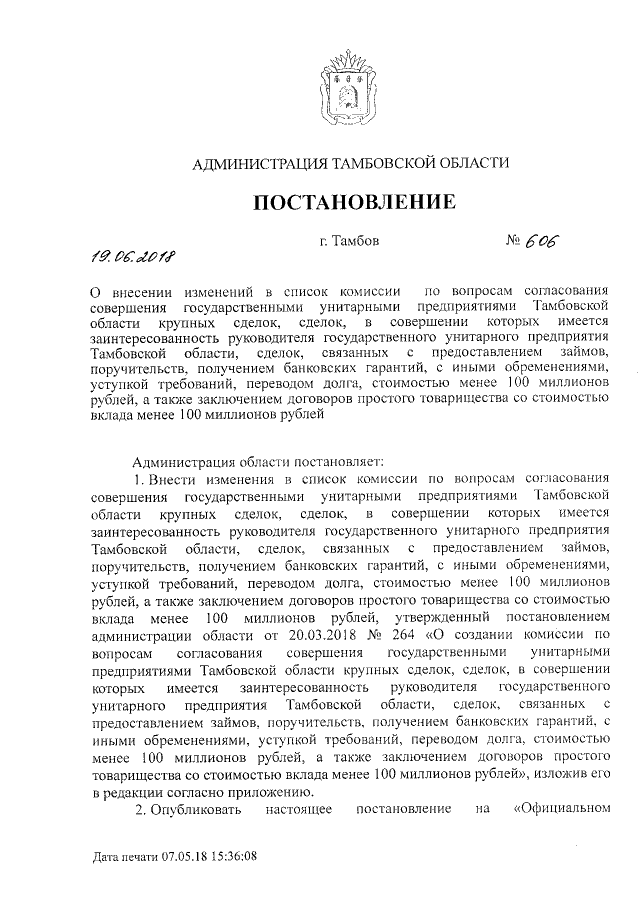 АДМИНИСТРАЦИЯ ТАМБОВСКОЙ ОБЛАСТИ

ПОСТАНОВЛЕНИЕ

19.06.2018 г. Тамбов № 606

О внесении изменений в список комиссии по вопросам согласования совершения государственными унитарными предприятиями Тамбовской области крупных сделок, сделок, в совершении которых имеется заинтересованность руководителя государственного унитарного предприятия Тамбовской области, сделок, связанных с предоставлением займов, поручительств, получением банковских гарантий, с иными обременениями, уступкой требований, переводом долга, стоимостью менее 100 миллионов рублей, а также заключением договоров простого товарищества со стоимостью вклада менее 100 миллионов рублей

Администрация области постановляет:

1. Внести изменения в список комиссии по вопросам согласования совершения государственными унитарными предприятиями Тамбовской области крупных сделок, сделок, в совершении которых имеется заинтересованность руководителя государственного унитарного предприятия Тамбовской области, сделок, связанных с предоставлением займов, поручительств, получением банковских гарантий, с иными обременениями, уступкой требований, переводом долга, стоимостью менее 100 миллионов рублей, а также заключением договоров простого товарищества со стоимостью вклада менее 100 миллионов рублей, утвержденный постановлением администрации области от 20.03.2018 № 264 «О создании комиссии по вопросам согласования совершения государственными унитарными предприятиями Тамбовской области крупных сделок, сделок, в совершении которых имеется заинтересованность руководителя государственного унитарного предприятия Тамбовской области, сделок, связанных с предоставлением займов, поручительств, получением банковских гарантий, с иными обременениями, уступкой требований, переводом долга, стоимостью менее 100 миллионов рублей, а также заключением договоров простого товарищества со стоимостью вклада менее 100 миллионов рублей», изложив его в редакции согласно приложению.

2. Опубликовать настоящее постановление на «Официальном

Дата печати 07.05.18 15:36:08